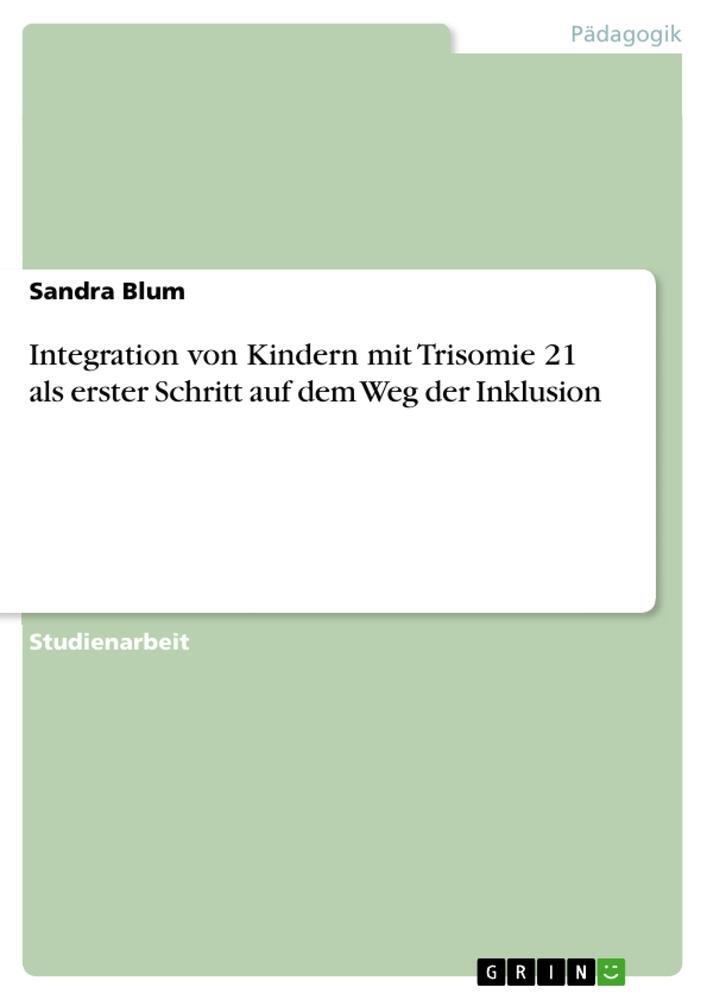 Pädagogik

Sandra Blum

Integration von Kindern mit Trisomie 21 als erster Schritt auf dem Weg der Inklusion

Studienarbeit

GRIN